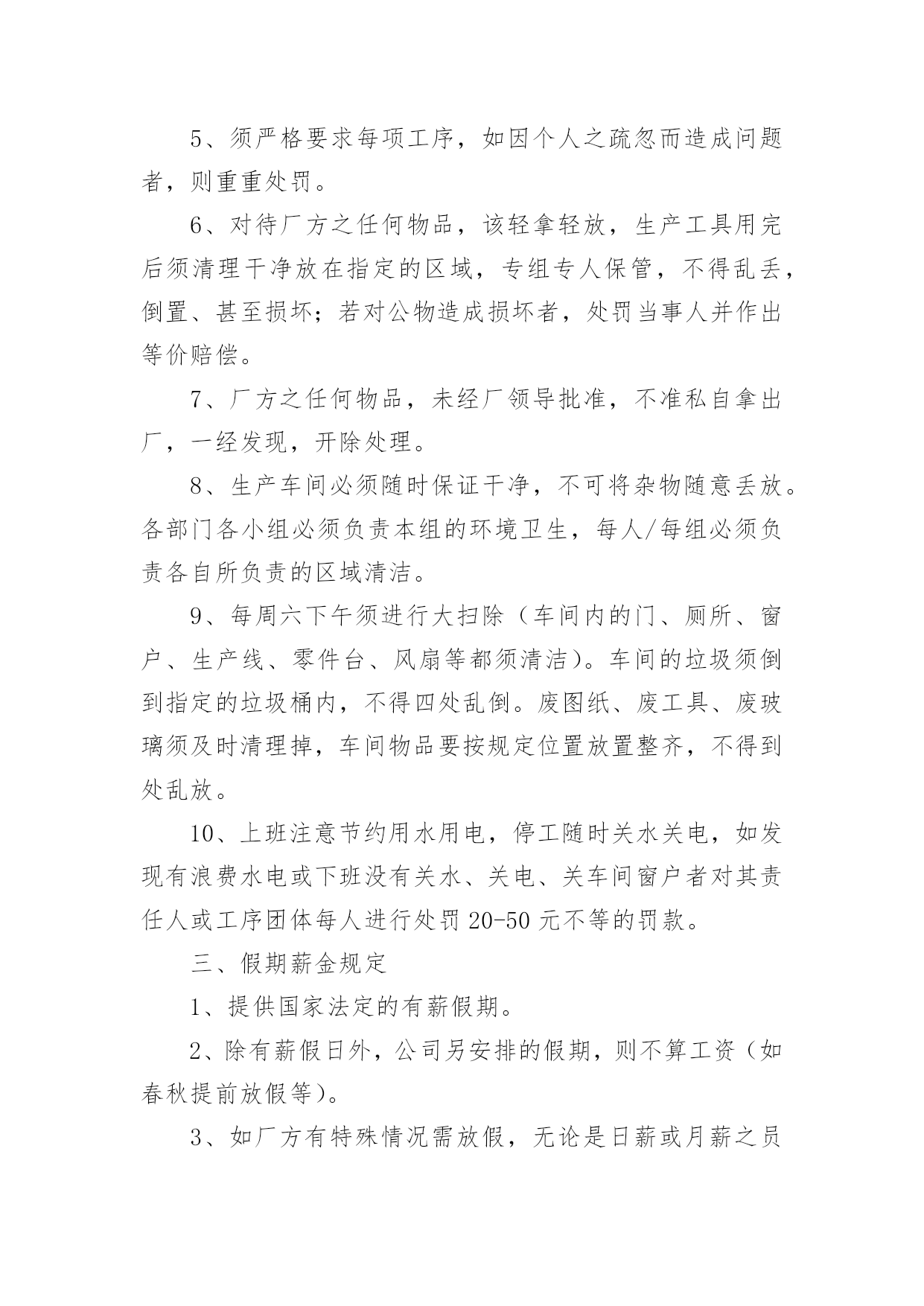 5、须严格要求每项工序，如因个人之疏忽而造成问题者，则重重处罚。

6、对待厂方之任何物品，该轻拿轻放，生产工具用完后须清理干净放在指定的区域，专组专人保管，不得乱丢，倒置、甚至损坏；若对公物造成损坏者，处罚当事人并作出等价赔偿。

7、厂方之任何物品，未经厂领导批准，不准私自拿出厂，一经发现，开除处理。

8、生产车间必须随时保证干净，不可将杂物随意丢放。各部门各小组必须负责本组的环境卫生，每人/每组必须负责各自所负责的区域清洁。

9、每周六下午须进行大扫除（车间内的门、厕所、窗户、生产线、零件台、风扇等都须清洁）。车间的垃圾须倒到指定的垃圾桶内，不得四处乱倒。废图纸、废工具、废玻璃须及时清理掉，车间物品要按规定位置放置整齐，不得到处乱放。

10、上班注意节约用水用电，停工随时关水关电，如发现有浪费水电或下班没有关水、关电、关车间窗户者对其责任人或工序团体每人进行处罚 20-50 元不等的罚款。

三、假期薪金规定

1、提供国家法定的有薪假期。

2、除有薪假日外，公司另安排的假期，则不算工资（如春秋提前放假等）。

3、如厂方有特殊情况需放假，无论是日薪或月薪之员